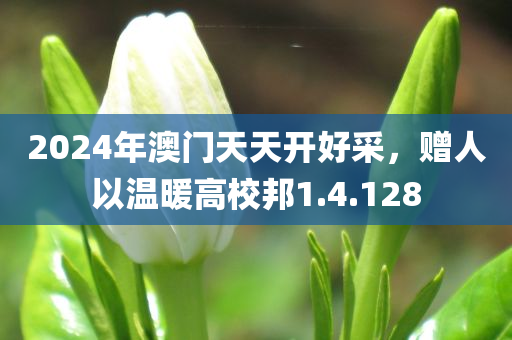 2024年澳门天天开好采，赠人以温暖高校邦1.4.128